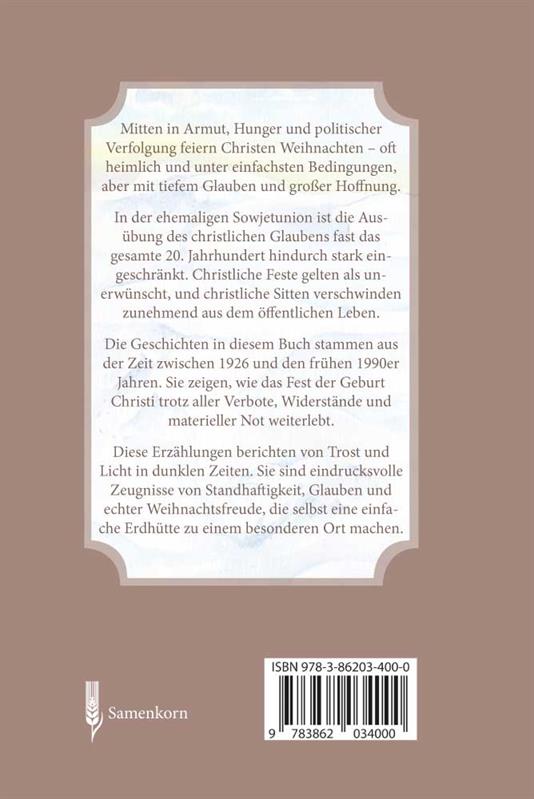 Mitten in Armut, Hunger und politischer Verfolgung feiern Christen Weihnachten – oft heimlich und unter einfachsten Bedingungen, aber mit tiefem Glauben und großer Hoffnung.

In der ehemaligen Sowjetunion ist die Ausübung des christlichen Glaubens fast das gesamte 20. Jahrhundert hindurch stark eingeschränkt. Christliche Feste gelten als unerwünscht, und christliche Sitten verschwinden zunehmend aus dem öffentlichen Leben.

Die Geschichten in diesem Buch stammen aus der Zeit zwischen 1926 und den frühen 1990er Jahren. Sie zeigen, wie das Fest der Geburt Christi trotz aller Verbote, Widerstände und materieller Not weiterlebt.

Diese Erzählungen berichten von Trost und Licht in dunklen Zeiten. Sie sind eindrucksvolle Zeugnisse von Standhaftigkeit, Glauben und echter Weihnachtsfreude, die selbst eine einfache Erdhütte zu einem besonderen Ort machen.

Samenkorn

ISBN 978-3-86203-400-0

9 783862 034000